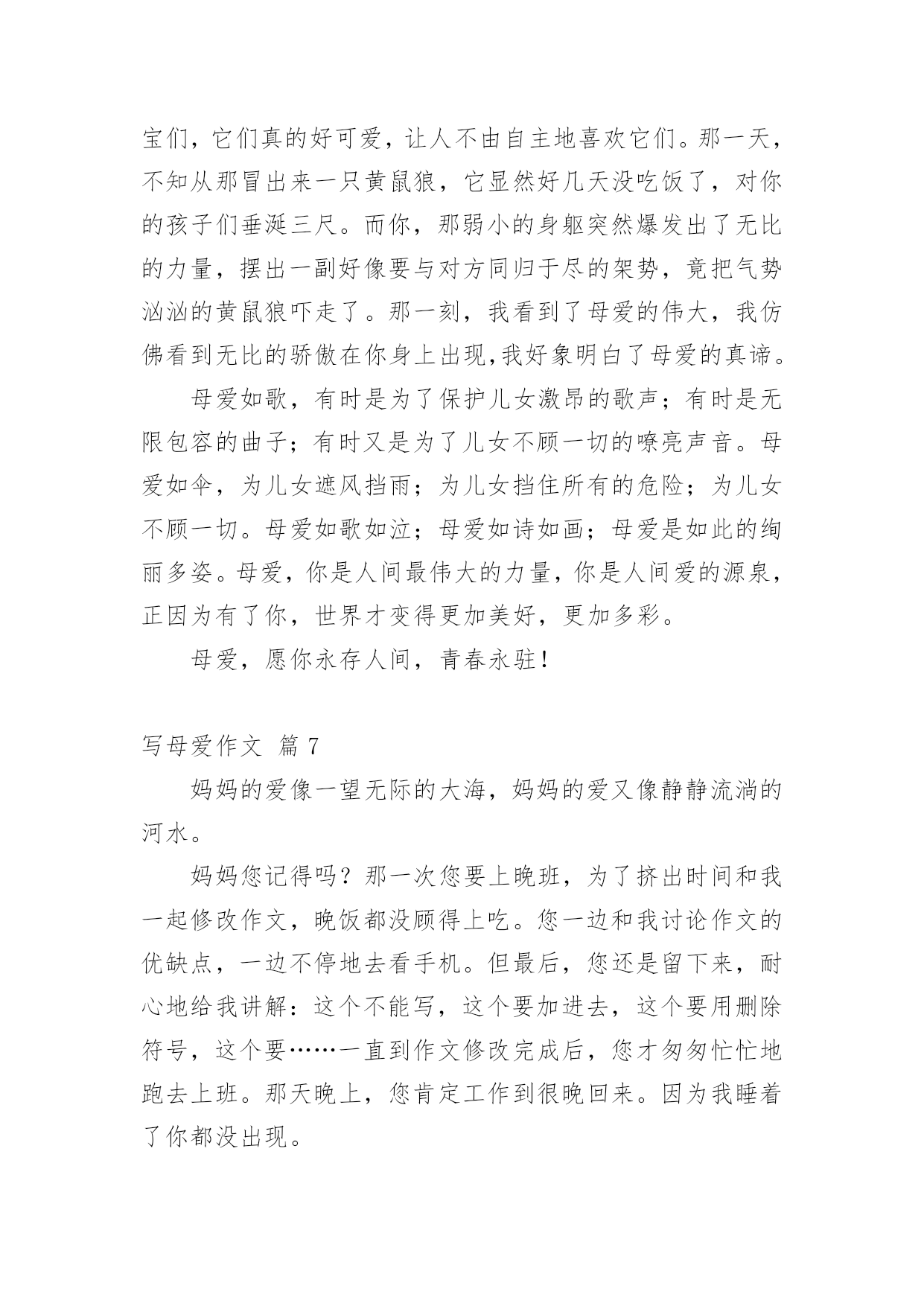 宝们，它们真的好可爱，让人不由自主地喜欢它们。那一天，不知从那冒出来一只黄鼠狼，它显然好几天没吃饭了，对你的孩子们垂涎三尺。而你，那弱小的身躯突然爆发出了无比的力量，摆出一副好像要与对方同归于尽的架势，竟把气势汹汹的黄鼠狼吓走了。那一刻，我看到了母爱的伟大，我仿佛看到无比的骄傲在你身上出现,我好象明白了母爱的真谛。

母爱如歌，有时是为了保护儿女激昂的歌声；有时是无限包容的曲子；有时又是为了儿女不顾一切的嘹亮声音。母爱如伞，为儿女遮风挡雨；为儿女挡住所有的危险；为儿女不顾一切。母爱如歌如泣；母爱如诗如画；母爱是如此的绚丽多姿。母爱，你是人间最伟大的力量，你是人间爱的源泉，正因为有了你，世界才变得更加美好，更加多彩。

母爱，愿你永存人间，青春永驻！

写母爱作文 篇 7

妈妈的爱像一望无际的大海，妈妈的爱又像静静流淌的河水。

妈妈您记得吗？那一次您要上晚班，为了挤出时间和我一起修改作文，晚饭都没顾得上吃。您一边和我讨论作文的优缺点，一边不停地去看手机。但最后，您还是留下来，耐心地给我讲解：这个不能写，这个要加进去，这个要用删除符号，这个要……一直到作文修改完成后，您才匆匆忙忙地跑去上班。那天晚上，您肯定工作到很晚回来。因为我睡着了你都没出现。